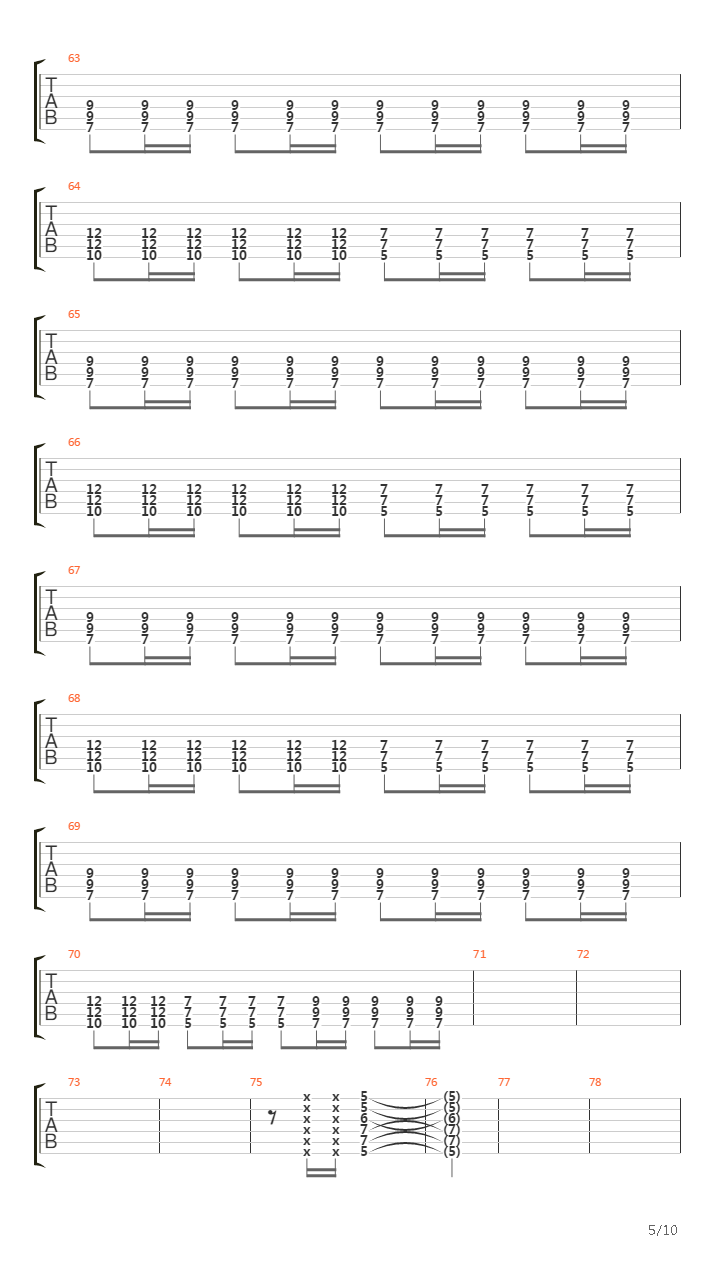 63
T
A
B
9 9 9 9 9 9 9 9 9 9 9 9
9 9 9 9 9 9 9 9 9 9 9 9
7 7 7 7 7 7 7 7 7 7 7 7

64
T
A
B
12 12 12 12 12 12 7 7 7 7 7 7
12 12 12 12 12 12 7 7 7 7 7 7
10 10 10 10 10 10 5 5 5 5 5 5

65
T
A
B
9 9 9 9 9 9 9 9 9 9 9 9
9 9 9 9 9 9 9 9 9 9 9 9
7 7 7 7 7 7 7 7 7 7 7 7

66
T
A
B
12 12 12 12 12 12 7 7 7 7 7 7
12 12 12 12 12 12 7 7 7 7 7 7
10 10 10 10 10 10 5 5 5 5 5 5

67
T
A
B
9 9 9 9 9 9 9 9 9 9 9 9
9 9 9 9 9 9 9 9 9 9 9 9
7 7 7 7 7 7 7 7 7 7 7 7

68
T
A
B
12 12 12 12 12 12 7 7 7 7 7 7
12 12 12 12 12 12 7 7 7 7 7 7
10 10 10 10 10 10 5 5 5 5 5 5

69
T
A
B
9 9 9 9 9 9 9 9 9 9 9 9
9 9 9 9 9 9 9 9 9 9 9 9
7 7 7 7 7 7 7 7 7 7 7 7

70 71 72
T
A
B
12 12 12 7 7 7 7 9 9 9 9 9
12 12 12 7 7 7 7 9 9 9 9 9
10 10 10 5 5 5 5 7 7 7 7 7

73 74 75 76 77 78
T
A
B
x x 5 (5)
x x 5 (5)
x x 6 (6)
x x 7 (7)
x x 7 (7)
x x 5 (5)

5/10